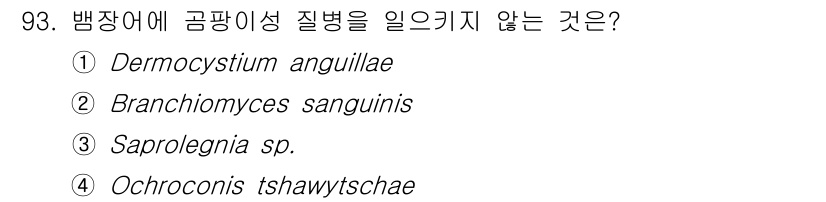 93. 뱀장어에 곰팡이성 질병을 일으키지 않는 것은?

① Dermocystium anguillae

② Branchiomyces sanguinis

③ Saprolegnia sp.

④ Ochroconis tshawytschae